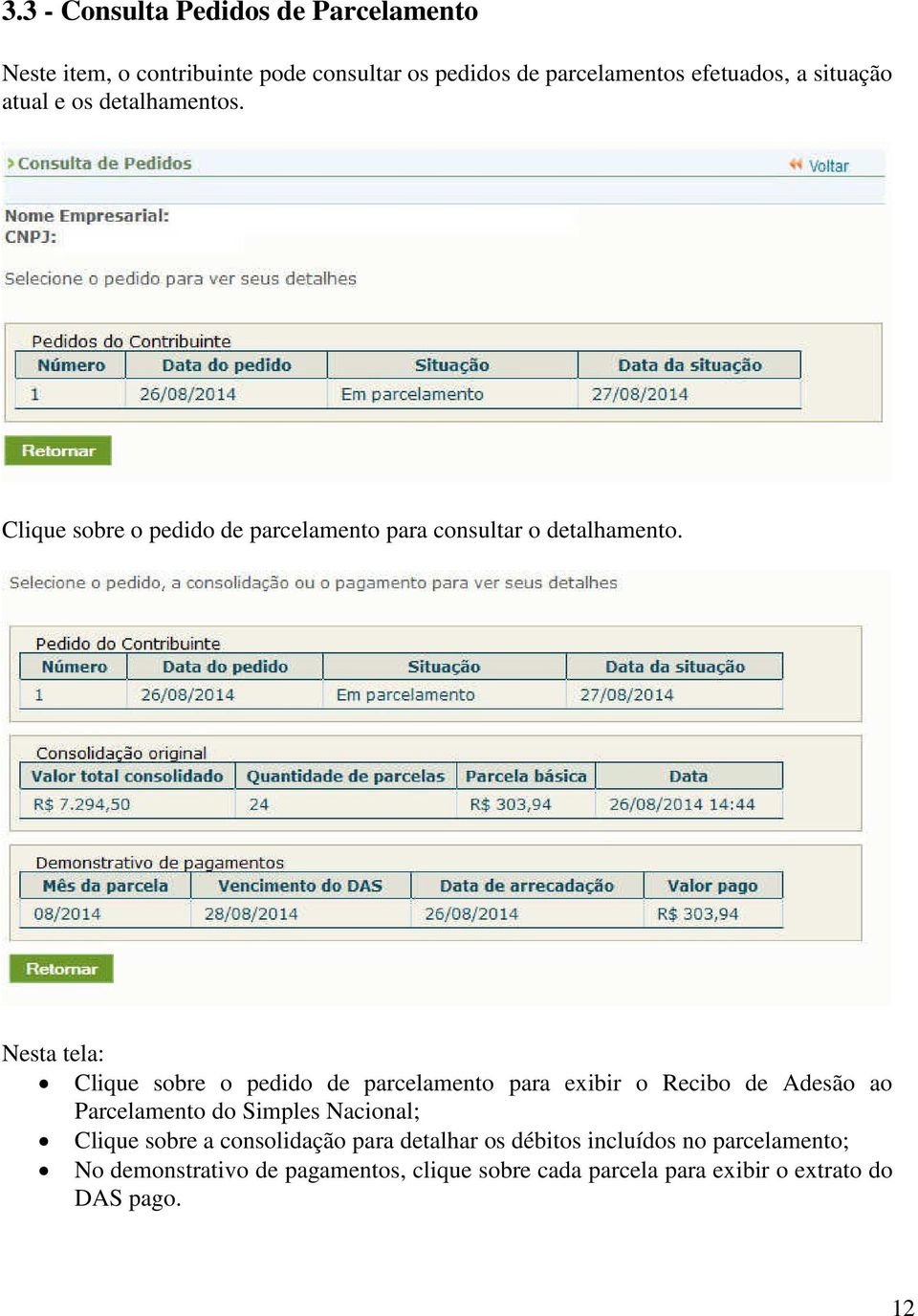 3.3 - Consulta Pedidos de Parcelamento

Neste item, o contribuinte pode consultar os pedidos de parcelamentos efetuados, a situação atual e os detalhamentos.

Consulta de Pedidos

Voltar

Nome Empresarial:
CNPJ:

Selecione o pedido para ver seus detalhes

Pedidos do Contribuinte

| Número | Data do pedido | Situação | Data da situação |
|---|---|---|---|
| 1 | 26/08/2014 | Em parcelamento | 27/08/2014 |

Retornar

Clique sobre o pedido de parcelamento para consultar o detalhamento.

Selecione o pedido, a consolidação ou o pagamento para ver seus detalhes

Pedido do Contribuinte

| Número | Data do pedido | Situação | Data da situação |
|---|---|---|---|
| 1 | 26/08/2014 | Em parcelamento | 27/08/2014 |

Consolidação original

| Valor total consolidado | Quantidade de parcelas | Parcela básica | Data |
|---|---|---|---|
| R$ 7.294,50 | 24 | R$ 303,94 | 26/08/2014 14:44 |

Demonstrativo de pagamentos

| Mês da parcela | Vencimento do DAS | Data de arrecadação | Valor pago |
|---|---|---|---|
| 08/2014 | 28/08/2014 | 26/08/2014 | R$ 303,94 |

Retornar

Nesta tela:
• Clique sobre o pedido de parcelamento para exibir o Recibo de Adesão ao Parcelamento do Simples Nacional;
• Clique sobre a consolidação para detalhar os débitos incluídos no parcelamento;
• No demonstrativo de pagamentos, clique sobre cada parcela para exibir o extrato do DAS pago.

12